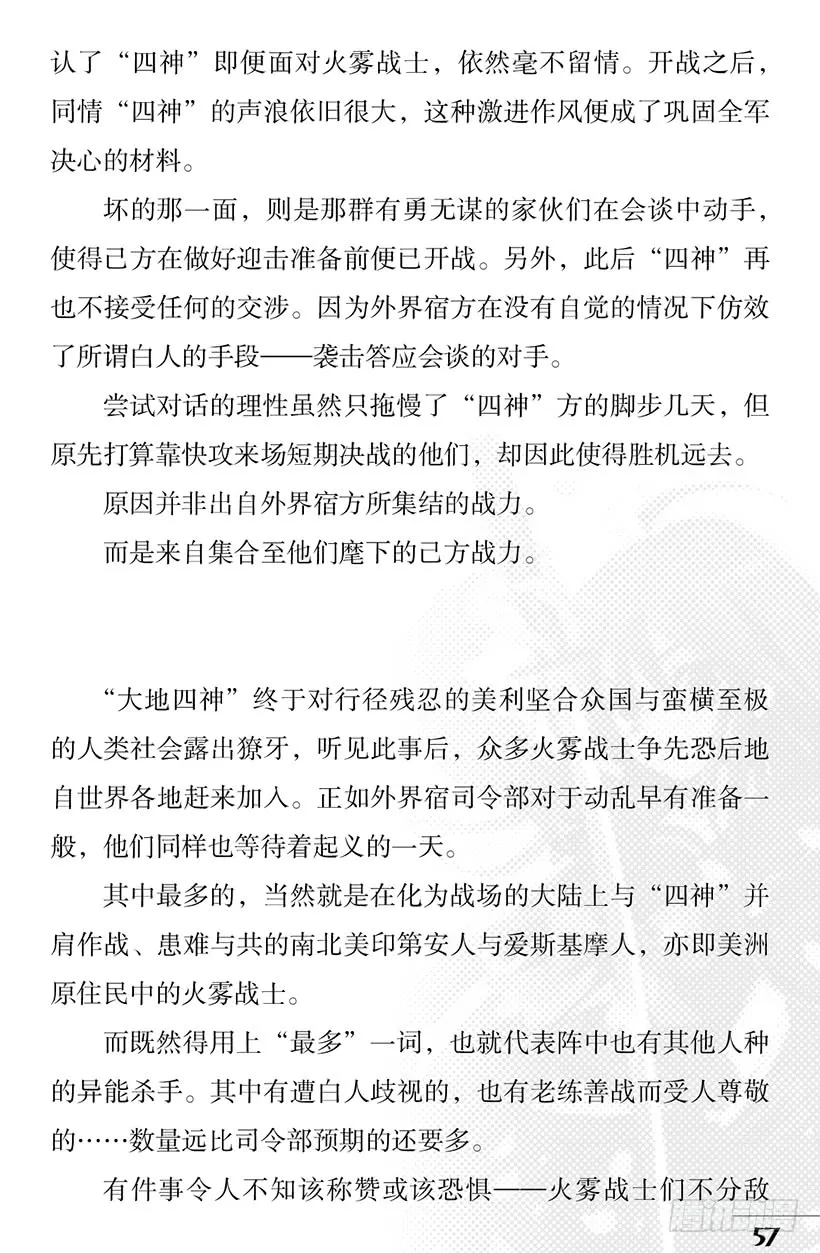 认了“四神”即便面对火雾战士，依然毫不留情。开战之后，同情“四神”的声浪依旧很大，这种激进作风便成了巩固全军决心的材料。

坏的那一面，则是那群有勇无谋的家伙们在会谈中动手，使得己方在做好迎击准备前便已开战。另外，此后“四神”再也不接受任何的交涉。因为外界宿方在没有自觉的情况下仿效了所谓白人的手段——袭击答应会谈的对手。

尝试对话的理性虽然只拖慢了“四神”方的脚步几天，但原先打算靠快攻来场短期决战的他们，却因此使得胜机远去。

原因并非出自外界宿方所集结的战力。

而是来自集合至他们麾下的己方战力。

“大地四神”终于对行径残忍的美利坚合众国与蛮横至极的人类社会露出獠牙，听见此事后，众多火雾战士争先恐后地自世界各地赶来加入。正如外界宿司令部对于动乱早有准备一般，他们同样也等待着起义的一天。

其中最多的，当然就是在化为战场的大陆上与“四神”并肩作战、患难与共的南北美印第安人与爱斯基摩人，亦即美洲原住民中的火雾战士。

而既然得用上“最多”一词，也就代表阵中也有其他人种的异能杀手。其中有遭白人歧视的，也有老练善战而受人尊敬的……数量远比司令部预期的还要多。

有件事令人不知该称赞或该恐惧——火雾战士们不分敌

57